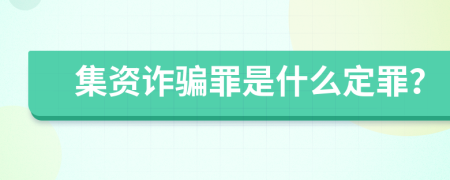 集资诈骗罪是什么定罪?